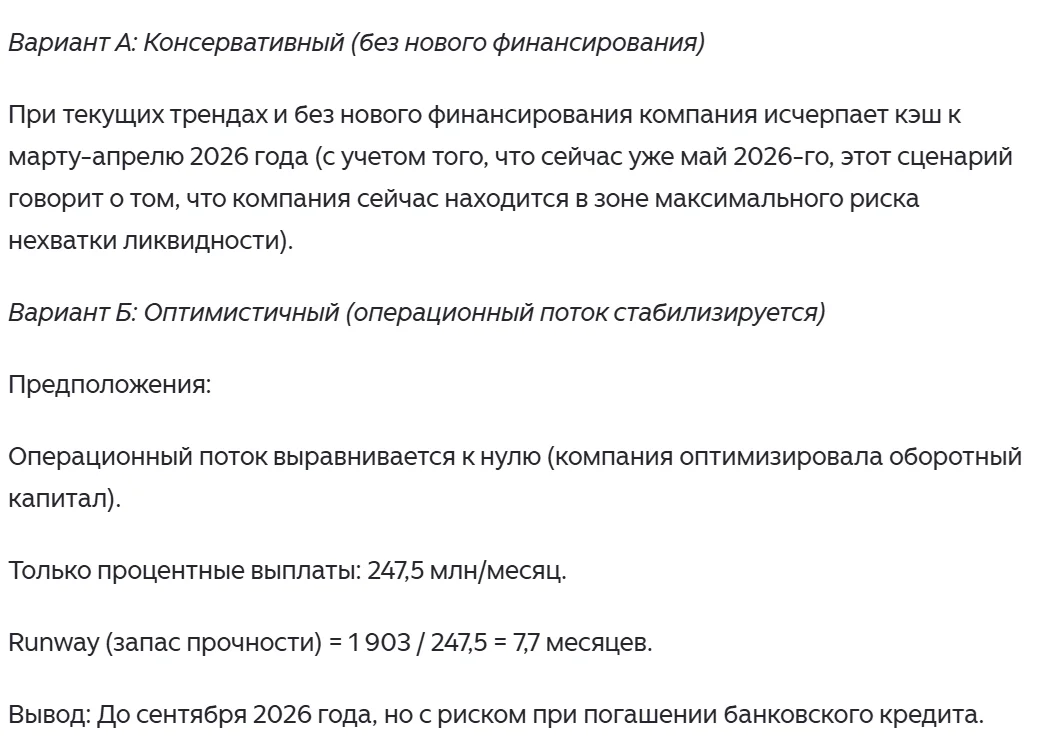 Вариант А: Консервативный (без нового финансирования)

При текущих трендах и без нового финансирования компания исчерпает кэш к марту-апрелю 2026 года (с учетом того, что сейчас уже май 2026-го, этот сценарий говорит о том, что компания сейчас находится в зоне максимального риска нехватки ликвидности).

Вариант Б: Оптимистичный (операционный поток стабилизируется)

Предположения:

Операционный поток выравнивается к нулю (компания оптимизировала оборотный капитал).

Только процентные выплаты: 247,5 млн/месяц.

Runway (запас прочности) = 1 903 / 247,5 = 7,7 месяцев.

Вывод: До сентября 2026 года, но с риском при погашении банковского кредита.